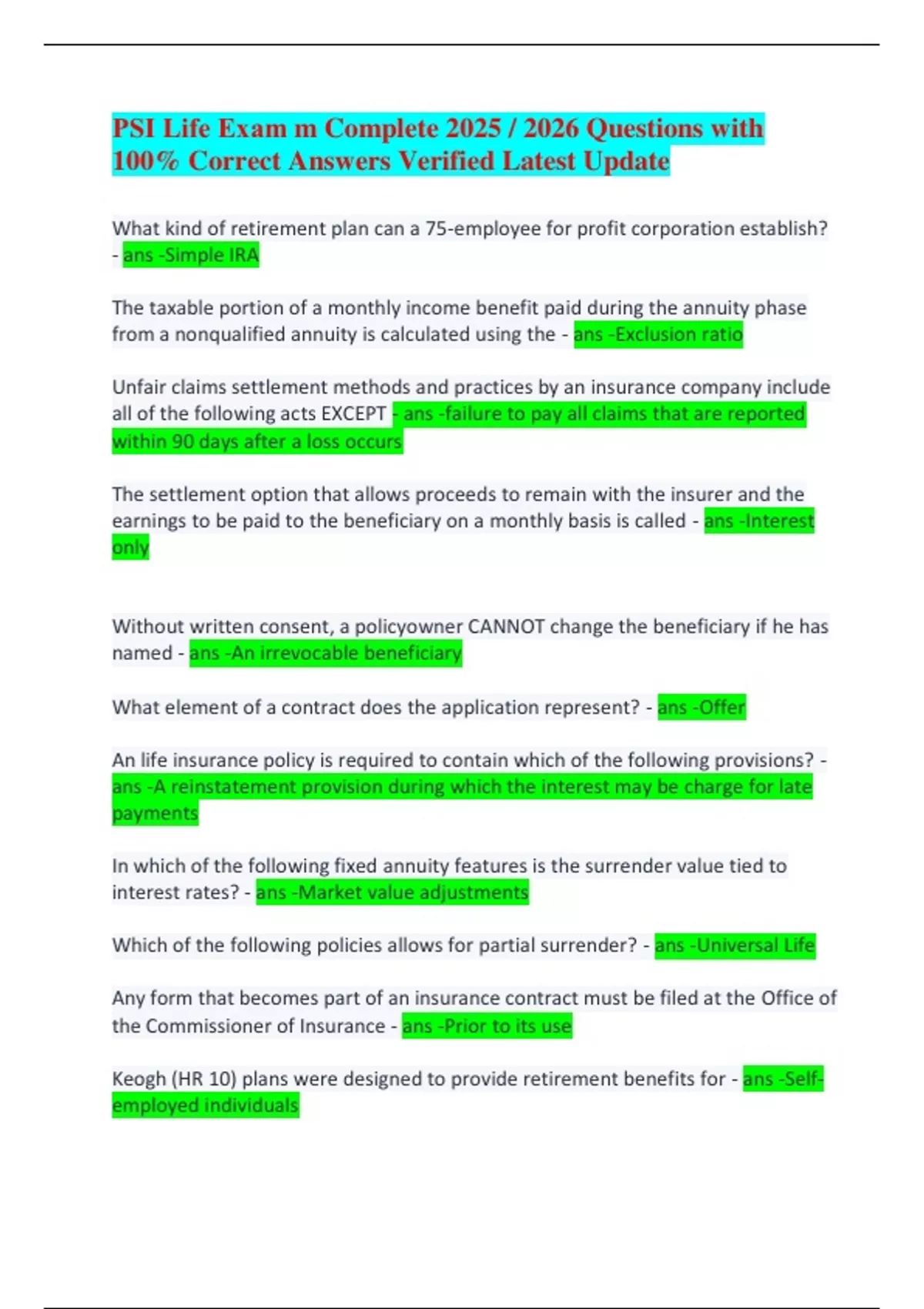 PSI Life Exam m Complete 2025 / 2026 Questions with 100% Correct Answers Verified Latest Update

What kind of retirement plan can a 75-employee for profit corporation establish? - ans -Simple IRA

The taxable portion of a monthly income benefit paid during the annuity phase from a nonqualified annuity is calculated using the - ans -Exclusion ratio

Unfair claims settlement methods and practices by an insurance company include all of the following acts EXCEPT - ans -failure to pay all claims that are reported within 90 days after a loss occurs

The settlement option that allows proceeds to remain with the insurer and the earnings to be paid to the beneficiary on a monthly basis is called - ans -Interest only

Without written consent, a policyowner CANNOT change the beneficiary if he has named - ans -An irrevocable beneficiary

What element of a contract does the application represent? - ans -Offer

An life insurance policy is required to contain which of the following provisions? - ans -A reinstatement provision during which the interest may be charge for late payments

In which of the following fixed annuity features is the surrender value tied to interest rates? - ans -Market value adjustments

Which of the following policies allows for partial surrender? - ans -Universal Life

Any form that becomes part of an insurance contract must be filed at the Office of the Commissioner of Insurance - ans -Prior to its use

Keogh (HR 10) plans were designed to provide retirement benefits for - ans -Self-employed individuals